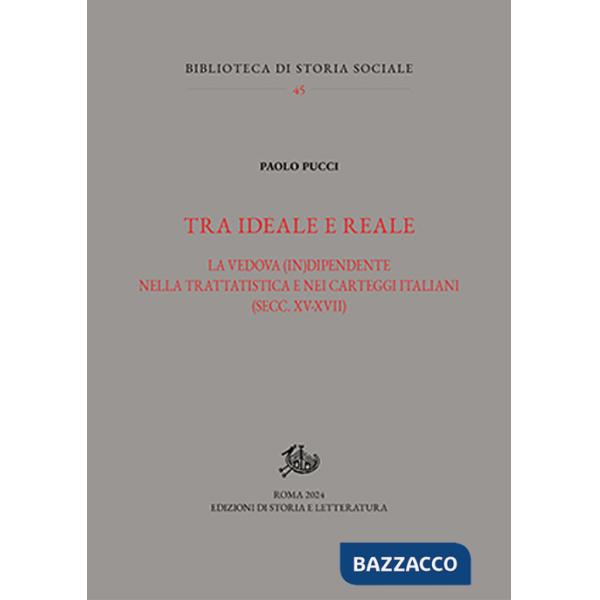 BIBLIOTECA DI STORIA SOCIALE

45

PAOLO PUCCI

TRA IDEALE E REALE

LA VEDOVA (IN)DIPENDENTE
NELLA TRATTATISTICA E NEI CARTEGGI ITALIANI
(SECC. XV-XVII)

ROMA 2024
EDIZIONI DI STORIA E LETTERATURA

BAZZACCO